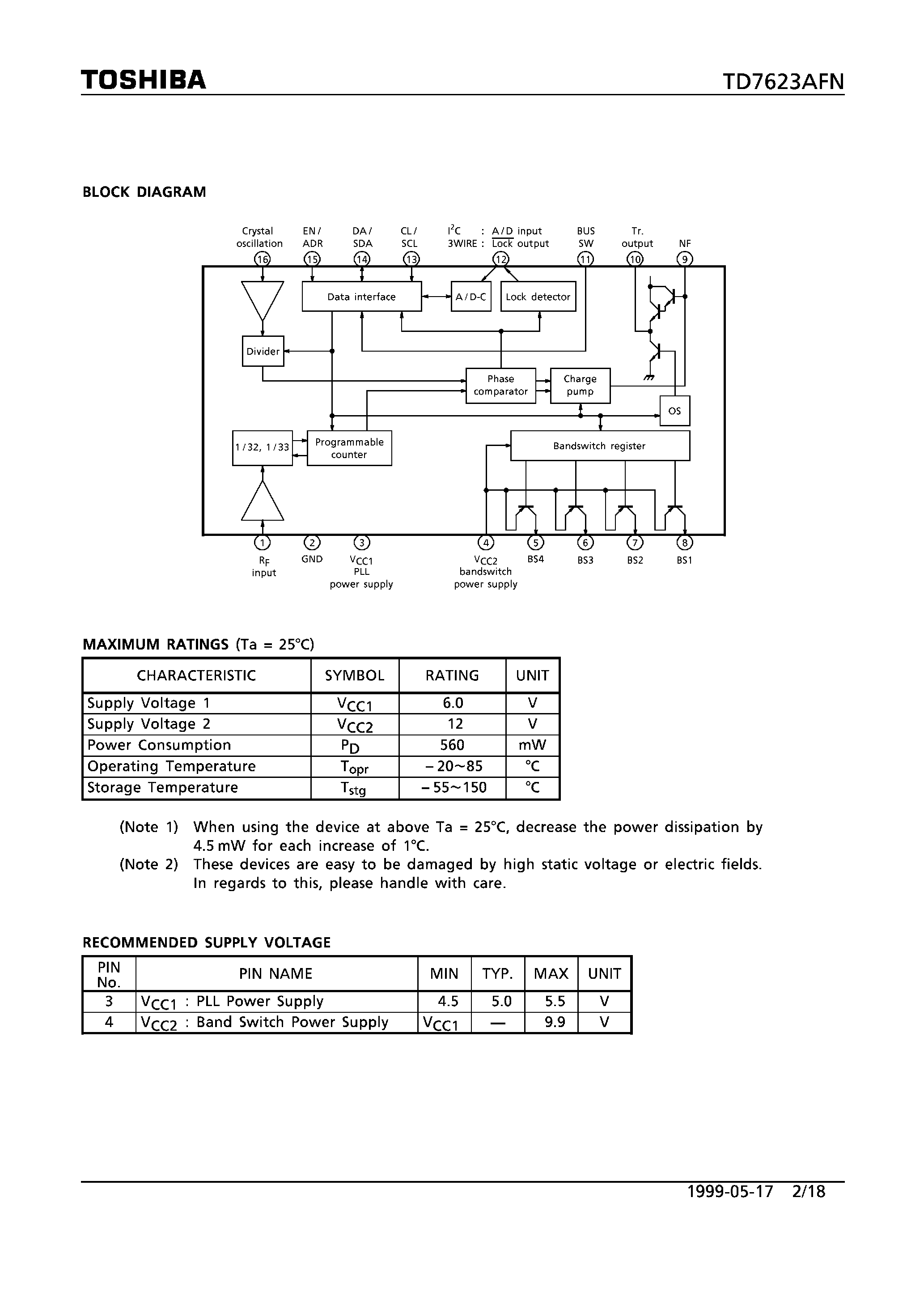 TOSHIBA TD7623AFN

BLOCK DIAGRAM

Crystal oscillation 16
EN / ADR 15
DA / SDA 14
CL / SCL 13
$I^2C$ : A / D input
3WIRE : $\overline{Lock}$ output 12
BUS SW 11
Tr. output 10
NF 9

Data interface
A / D-C
Lock detector
Divider
Phase comparator
Charge pump
OS
1 / 32, 1 / 33
Programmable counter
Bandswitch register

1 $R_F$ input
2 GND
3 $V_{CC1}$ PLL power supply
4 $V_{CC2}$ bandswitch power supply
5 BS4
6 BS3
7 BS2
8 BS1

MAXIMUM RATINGS (Ta = 25°C)

| CHARACTERISTIC | SYMBOL | RATING | UNIT |
|---|---|---|---|
| Supply Voltage 1 | $V_{CC1}$ | 6.0 | V |
| Supply Voltage 2 | $V_{CC2}$ | 12 | V |
| Power Consumption | $P_D$ | 560 | mW |
| Operating Temperature | $T_{opr}$ | −20~85 | °C |
| Storage Temperature | $T_{stg}$ | −55~150 | °C |

(Note 1) When using the device at above Ta = 25°C, decrease the power dissipation by 4.5 mW for each increase of 1°C.
(Note 2) These devices are easy to be damaged by high static voltage or electric fields. In regards to this, please handle with care.

RECOMMENDED SUPPLY VOLTAGE

| PIN No. | PIN NAME | MIN | TYP. | MAX | UNIT |
|---|---|---|---|---|---|
| 3 | $V_{CC1}$ : PLL Power Supply | 4.5 | 5.0 | 5.5 | V |
| 4 | $V_{CC2}$ : Band Switch Power Supply | $V_{CC1}$ | — | 9.9 | V |

1999-05-17 2/18